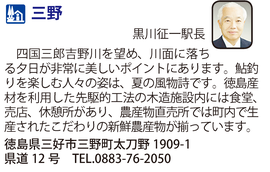 三野

黒川征一駅長

四国三郎吉野川を望め、川面に落ちる夕日が非常に美しいポイントにあります。鮎釣りを楽しむ人々の姿は、夏の風物詩です。徳島産材を利用した先駆的工法の木造施設内には食堂、売店、休憩所があり、農産物直売所では町内で生産されたこだわりの新鮮農産物が揃っています。

徳島県三好市三野町太刀野 1909-1
県道 12 号　TEL.0883-76-2050